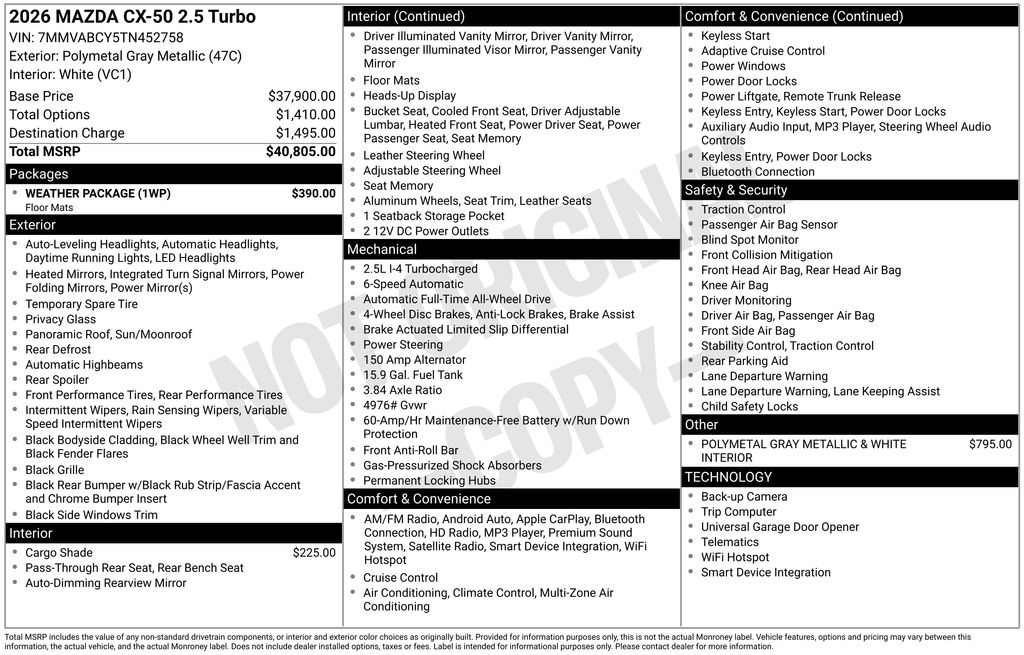 2026 MAZDA CX-50 2.5 Turbo
VIN: 7MMVABCY5TN452758
Exterior: Polymetal Gray Metallic (47C)
Interior: White (VC1)

| Base Price | $37,900.00 |
|---|---|
| Total Options | $1,410.00 |
| Destination Charge | $1,495.00 |
| Total MSRP | $40,805.00 |

Packages
- WEATHER PACKAGE (1WP) $390.00
Floor Mats

Exterior
- Auto-Leveling Headlights, Automatic Headlights, Daytime Running Lights, LED Headlights
- Heated Mirrors, Integrated Turn Signal Mirrors, Power Folding Mirrors, Power Mirror(s)
- Temporary Spare Tire
- Privacy Glass
- Panoramic Roof, Sun/Moonroof
- Rear Defrost
- Automatic Highbeams
- Rear Spoiler
- Front Performance Tires, Rear Performance Tires
- Intermittent Wipers, Rain Sensing Wipers, Variable Speed Intermittent Wipers
- Black Bodyside Cladding, Black Wheel Well Trim and Black Fender Flares
- Black Grille
- Black Rear Bumper w/Black Rub Strip/Fascia Accent and Chrome Bumper Insert
- Black Side Windows Trim

Interior
- Cargo Shade $225.00
- Pass-Through Rear Seat, Rear Bench Seat
- Auto-Dimming Rearview Mirror

Interior (Continued)
- Driver Illuminated Vanity Mirror, Driver Vanity Mirror, Passenger Illuminated Visor Mirror, Passenger Vanity Mirror
- Floor Mats
- Heads-Up Display
- Bucket Seat, Cooled Front Seat, Driver Adjustable Lumbar, Heated Front Seat, Power Driver Seat, Power Passenger Seat, Seat Memory
- Leather Steering Wheel
- Adjustable Steering Wheel
- Seat Memory
- Aluminum Wheels, Seat Trim, Leather Seats
- 1 Seatback Storage Pocket
- 2 12V DC Power Outlets

Mechanical
- 2.5L I-4 Turbocharged
- 6-Speed Automatic
- Automatic Full-Time All-Wheel Drive
- 4-Wheel Disc Brakes, Anti-Lock Brakes, Brake Assist
- Brake Actuated Limited Slip Differential
- Power Steering
- 150 Amp Alternator
- 15.9 Gal. Fuel Tank
- 3.84 Axle Ratio
- 4976# Gvwr
- 60-Amp/Hr Maintenance-Free Battery w/Run Down Protection
- Front Anti-Roll Bar
- Gas-Pressurized Shock Absorbers
- Permanent Locking Hubs

Comfort & Convenience
- AM/FM Radio, Android Auto, Apple CarPlay, Bluetooth Connection, HD Radio, MP3 Player, Premium Sound System, Satellite Radio, Smart Device Integration, WiFi Hotspot
- Cruise Control
- Air Conditioning, Climate Control, Multi-Zone Air Conditioning

Comfort & Convenience (Continued)
- Keyless Start
- Adaptive Cruise Control
- Power Windows
- Power Door Locks
- Power Liftgate, Remote Trunk Release
- Keyless Entry, Keyless Start, Power Door Locks
- Auxiliary Audio Input, MP3 Player, Steering Wheel Audio Controls
- Keyless Entry, Power Door Locks
- Bluetooth Connection

Safety & Security
- Traction Control
- Passenger Air Bag Sensor
- Blind Spot Monitor
- Front Collision Mitigation
- Front Head Air Bag, Rear Head Air Bag
- Knee Air Bag
- Driver Monitoring
- Driver Air Bag, Passenger Air Bag
- Front Side Air Bag
- Stability Control, Traction Control
- Rear Parking Aid
- Lane Departure Warning
- Lane Departure Warning, Lane Keeping Assist
- Child Safety Locks

Other
- POLYMETAL GRAY METALLIC & WHITE INTERIOR $795.00

TECHNOLOGY
- Back-up Camera
- Trip Computer
- Universal Garage Door Opener
- Telematics
- WiFi Hotspot
- Smart Device Integration

NOT ORIGINAL COPY

Total MSRP includes the value of any non-standard drivetrain components, or interior and exterior color choices as originally built. Provided for information purposes only, this is not the actual Monroney label. Vehicle features, options and pricing may vary between this information, the actual vehicle, and the actual Monroney label. Does not include dealer installed options, taxes or fees. Label is intended for informational purposes only. Please contact dealer for more information.